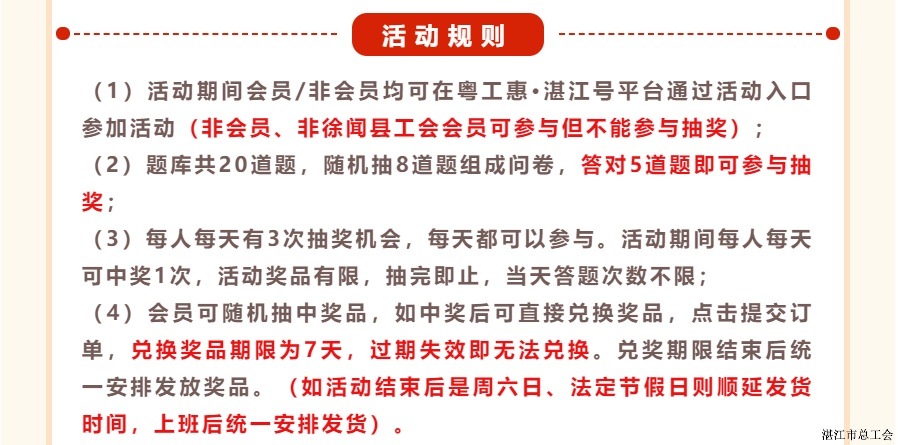 活动规则

（1）活动期间会员/非会员均可在粤工惠•湛江号平台通过活动入口参加活动（非会员、非徐闻县工会会员可参与但不能参与抽奖）；

（2）题库共20道题，随机抽8道题组成问卷，答对5道题即可参与抽奖；

（3）每人每天有3次抽奖机会，每天都可以参与。活动期间每人每天可中奖1次，活动奖品有限，抽完即止，当天答题次数不限；

（4）会员可随机抽中奖品，如中奖后可直接兑换奖品，点击提交订单，兑换奖品期限为7天，过期失效即无法兑换。兑奖期限结束后统一安排发放奖品。（如活动结束后是周六日、法定节假日则顺延发货时间，上班后统一安排发货）。

湛江市总工会